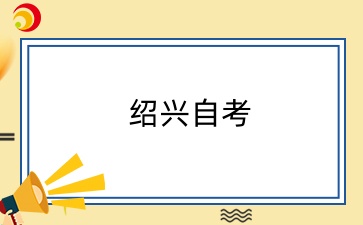 绍兴自考